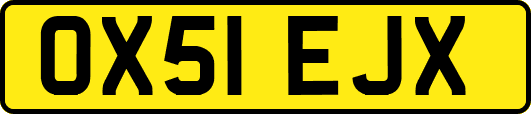 OX51 EJX